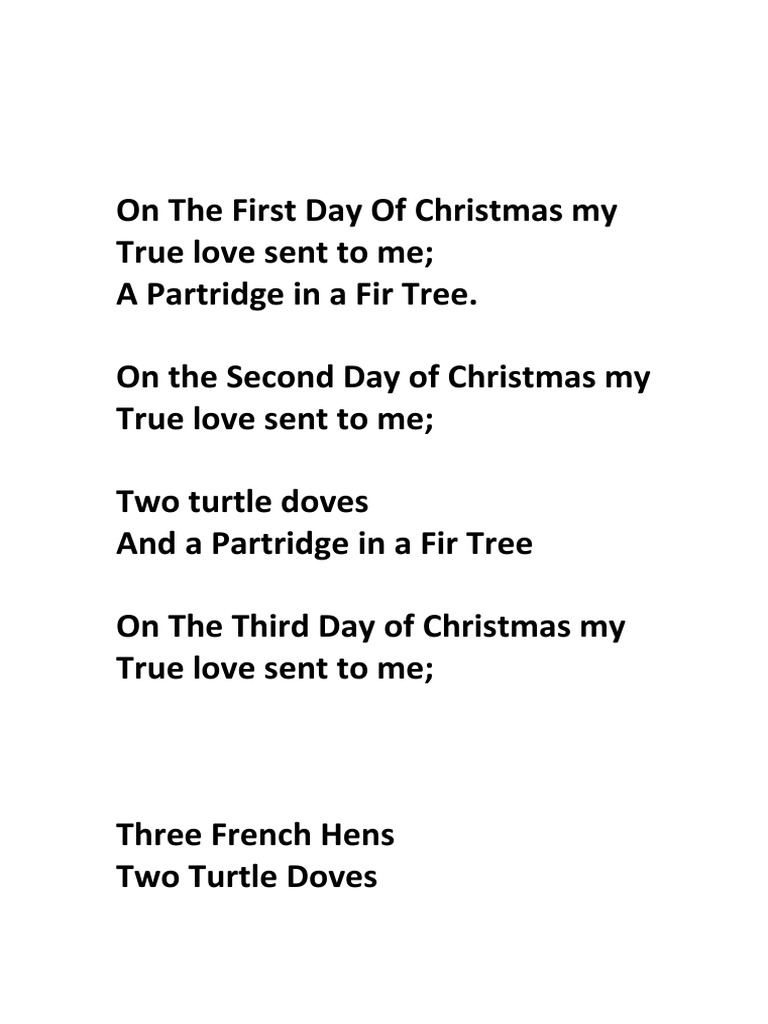 On The First Day Of Christmas my
True love sent to me;
A Partridge in a Fir Tree.

On the Second Day of Christmas my
True love sent to me;

Two turtle doves
And a Partridge in a Fir Tree

On The Third Day of Christmas my
True love sent to me;

Three French Hens
Two Turtle Doves